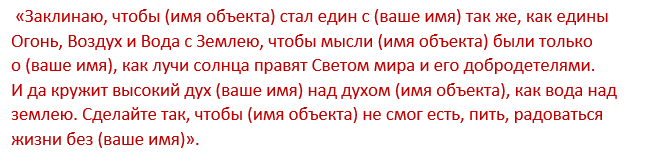 «Заклинаю, чтобы (имя объекта) стал един с (ваше имя) так же, как едины Огонь, Воздух и Вода с Землею, чтобы мысли (имя объекта) были только о (ваше имя), как лучи солнца правят Светом мира и его добродетелями. И да кружит высокий дух (ваше имя) над духом (имя объекта), как вода над землею. Сделайте так, чтобы (имя объекта) не смог есть, пить, радоваться жизни без (ваше имя)».